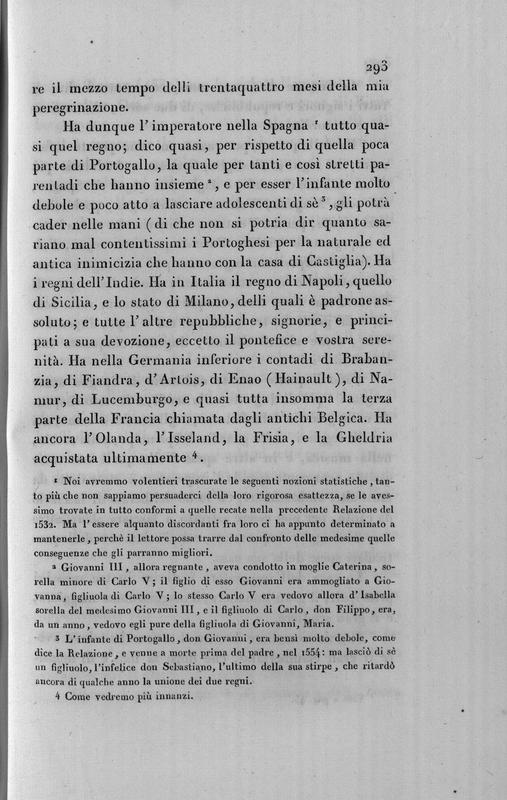 293

re il mezzo tempo delli trentaquattro mesi della mia peregrinazione.

Ha dunque l'imperatore nella Spagna $^1$ tutto quasi quel regno; dico quasi, per rispetto di quella poca parte di Portogallo, la quale per tanti e così stretti parentadi che hanno insieme $^2$, e per esser l'infante molto debole e poco atto a lasciare adolescenti di sè $^3$, gli potrà cader nelle mani (di che non si potria dir quanto sariano mal contentissimi i Portoghesi per la naturale ed antica inimicizia che hanno con la casa di Castiglia). Ha i regni dell'Indie. Ha in Italia il regno di Napoli, quello di Sicilia, e lo stato di Milano, delli quali è padrone assoluto; e tutte l'altre repubbliche, signorie, e principati a sua devozione, eccetto il pontefice e vostra serenità. Ha nella Germania inferiore i contadi di Brabanzia, di Fiandra, d'Artois, di Enao (Hainault), di Namur, di Lucemburgo, e quasi tutta insomma la terza parte della Francia chiamata dagli antichi Belgica. Ha ancora l'Olanda, l'Isseland, la Frisia, e la Gheldria acquistata ultimamente $^4$.

1 Noi avremmo volentieri trascurate le seguenti nozioni statistiche, tanto più che non sappiamo persuaderci della loro rigorosa esattezza, se le avessimo trovate in tutto conformi a quelle recate nella precedente Relazione del 1532. Ma l'essere alquanto discordanti fra loro ci ha appunto determinato a mantenerle, perchè il lettore possa trarre dal confronto delle medesime quelle conseguenze che gli parranno migliori.

2 Giovanni III, allora regnante, aveva condotto in moglie Caterina, sorella minore di Carlo V; il figlio di esso Giovanni era ammogliato a Giovanna, figliuola di Carlo V; lo stesso Carlo V era vedovo allora d'Isabella sorella del medesimo Giovanni III, e il figliuolo di Carlo, don Filippo, era, da un anno, vedovo egli pure della figliuola di Giovanni, Maria.

3 L'infante di Portogallo, don Giovanni, era bensì molto debole, come dice la Relazione, e venne a morte prima del padre, nel 1554: ma lasciò di sè un figliuolo, l'infelice don Sebastiano, l'ultimo della sua stirpe, che ritardò ancora di qualche anno la unione dei due regni.

4 Come vedremo più innanzi.